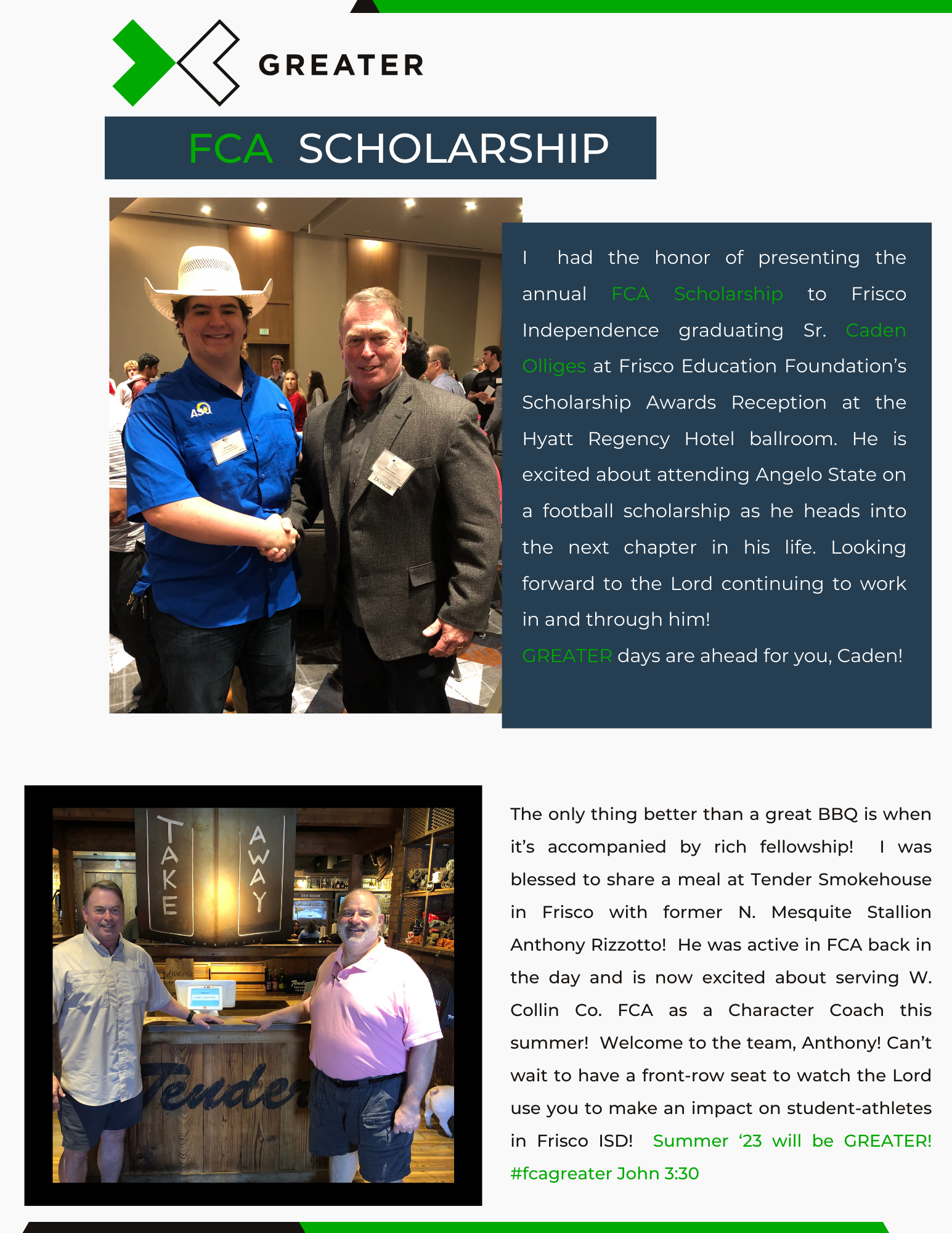 GREATER

FCA SCHOLARSHIP

ASU

DONOR

I had the honor of presenting the annual FCA Scholarship to Frisco Independence graduating Sr. Caden Olliges at Frisco Education Foundation's Scholarship Awards Reception at the Hyatt Regency Hotel ballroom. He is excited about attending Angelo State on a football scholarship as he heads into the next chapter in his life. Looking forward to the Lord continuing to work in and through him!

GREATER days are ahead for you, Caden!

TAKE AWAY

Tender

The only thing better than a great BBQ is when it's accompanied by rich fellowship! I was blessed to share a meal at Tender Smokehouse in Frisco with former N. Mesquite Stallion Anthony Rizzotto! He was active in FCA back in the day and is now excited about serving W. Collin Co. FCA as a Character Coach this summer! Welcome to the team, Anthony! Can't wait to have a front-row seat to watch the Lord use you to make an impact on student-athletes in Frisco ISD! Summer '23 will be GREATER! #fcagreater John 3:30